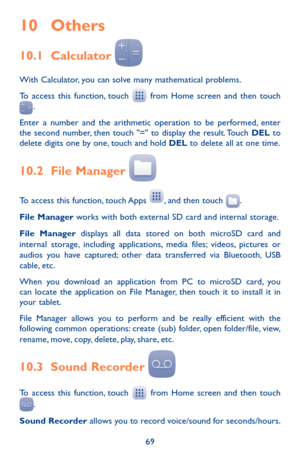 10 Others

10.1 Calculator

With Calculator, you can solve many mathematical problems.

To access this function, touch from Home screen and then touch .

Enter a number and the arithmetic operation to be performed, enter the second number, then touch "=" to display the result. Touch DEL to delete digits one by one, touch and hold DEL to delete all at one time.

10.2 File Manager

To access this function, touch Apps , and then touch .

File Manager works with both external SD card and internal storage.

File Manager displays all data stored on both microSD card and internal storage, including applications, media files; videos, pictures or audios you have captured; other data transferred via Bluetooth, USB cable, etc.

When you download an application from PC to microSD card, you can locate the application on File Manager, then touch it to install it in your tablet.

File Manager allows you to perform and be really efficient with the following common operations: create (sub) folder, open folder/file, view, rename, move, copy, delete, play, share, etc.

10.3 Sound Recorder

To access this function, touch from Home screen and then touch .

Sound Recorder allows you to record voice/sound for seconds/hours.

69